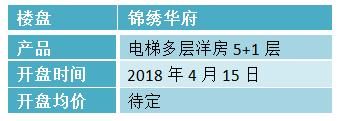 | 楼盘 | 锦绣华府 |
|---|---|
| 产品 | 电梯多层洋房 5+1 层 |
| 开盘时间 | 2018 年 4 月 15 日 |
| 开盘均价 | 待定 |